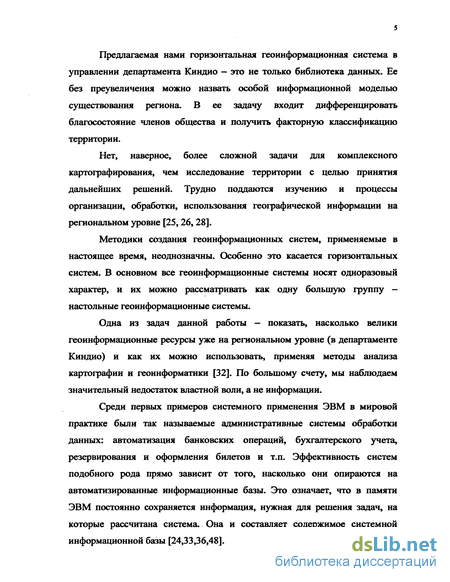 5

Предлагаемая нами горизонтальная геоинформационная система в управлении департамента Киндио – это не только библиотека данных. Ее без преувеличения можно назвать особой информационной моделью существования региона. В ее задачу входит дифференцировать благосостояние членов общества и получить факторную классификацию территории.

Нет, наверное, более сложной задачи для комплексного картографирования, чем исследование территории с целью принятия дальнейших решений. Трудно поддаются изучению и процессы организации, обработки, использования географической информации на региональном уровне [25, 26, 28].

Методики создания геоинформационных систем, применяемые в настоящее время, неоднозначны. Особенно это касается горизонтальных систем. В основном все геоинформационные системы носят одноразовый характер, и их можно рассматривать как одну большую группу – настольные геоинформационные системы.

Одна из задач данной работы – показать, насколько велики геоинформационные ресурсы уже на региональном уровне (в департаменте Киндио) и как их можно использовать, применяя методы анализа картографии и геоинформатики [32]. По большому счету, мы наблюдаем значительный недостаток властной воли, а не информации.

Среди первых примеров системного применения ЭВМ в мировой практике были так называемые административные системы обработки данных: автоматизация банковских операций, бухгалтерского учета, резервирования и оформления билетов и т.п. Эффективность систем подобного рода прямо зависит от того, насколько они опираются на автоматизированные информационные базы. Это означает, что в памяти ЭВМ постоянно сохраняется информация, нужная для решения задач, на которые рассчитана система. Она и составляет содержимое системной информационной базы [24,33,36,48].

dsLib.net
библиотека диссертаций